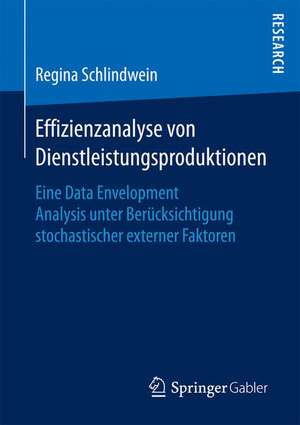 RESEARCH

Regina Schlindwein

Effizienzanalyse von Dienstleistungsproduktionen

Eine Data Envelopment Analysis unter Berücksichtigung stochastischer externer Faktoren

Springer Gabler